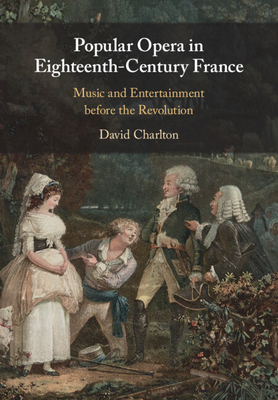 Popular Opera in Eighteenth-Century France

Music and Entertainment before the Revolution

David Charlton